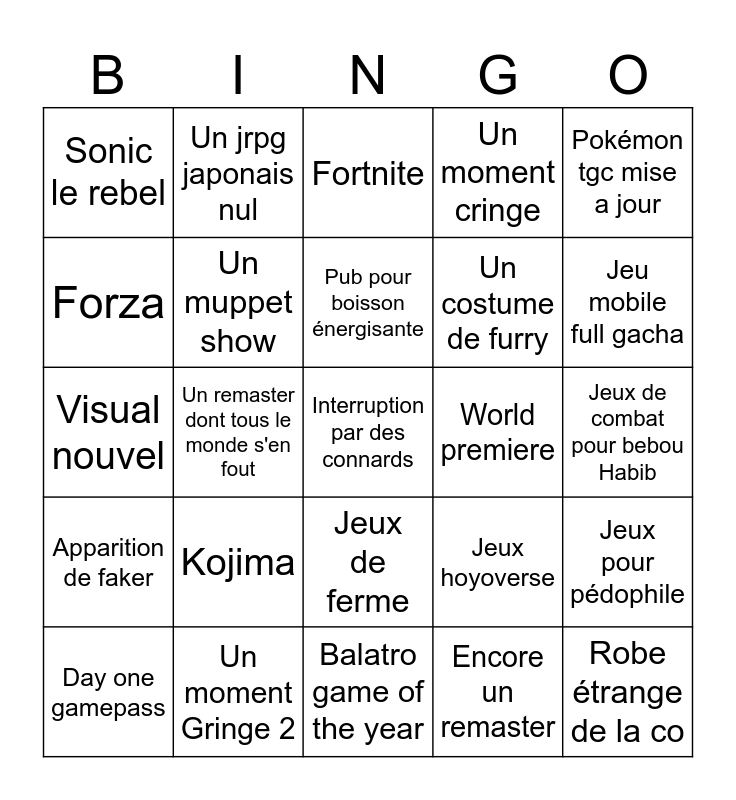 | B | I | N | G | O |
|---|---|---|---|---|
| Sonic le rebel | Un jrpg japonais nul | Fortnite | Un moment cringe | Pokémon tgc mise a jour |
| Forza | Un muppet show | Pub pour boisson énergisante | Un costume de furry | Jeu mobile full gacha |
| Visual nouvel | Un remaster dont tous le monde s'en fout | Interruption par des connards | World premiere | Jeux de combat pour bebou Habib |
| Apparition de faker | Kojima | Jeux de ferme | Jeux hoyoverse | Jeux pour pédophile |
| Day one gamepass | Un moment Gringe 2 | Balatro game of the year | Encore un remaster | Robe étrange de la co |